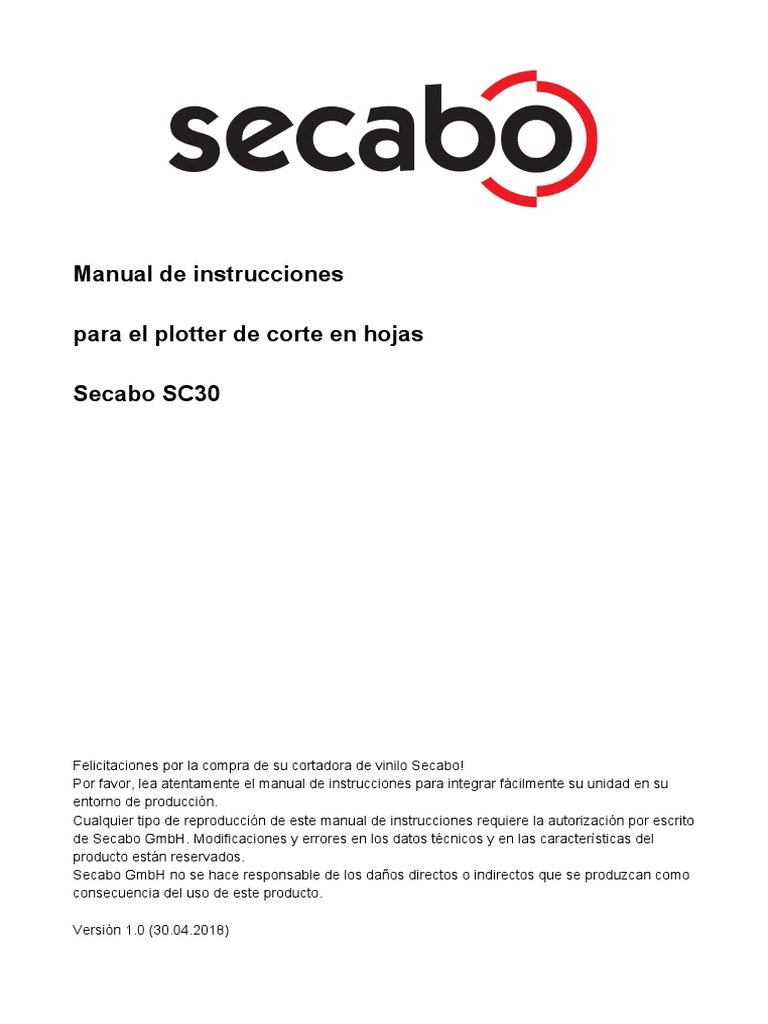 secabo

Manual de instrucciones

para el plotter de corte en hojas

Secabo SC30

Felicitaciones por la compra de su cortadora de vinilo Secabo!
Por favor, lea atentamente el manual de instrucciones para integrar fácilmente su unidad en su entorno de producción.
Cualquier tipo de reproducción de este manual de instrucciones requiere la autorización por escrito de Secabo GmbH. Modificaciones y errores en los datos técnicos y en las características del producto están reservados.
Secabo GmbH no se hace responsable de los daños directos o indirectos que se produzcan como consecuencia del uso de este producto.

Versión 1.0 (30.04.2018)